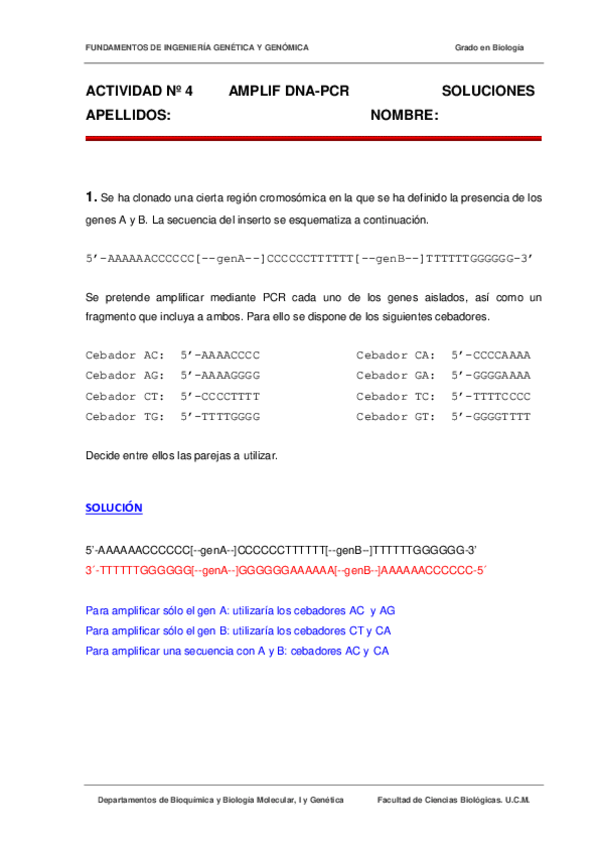 FUNDAMENTOS DE INGENIERÍA GENÉTICA Y GENÓMICA

Grado en Biología

ACTIVIDAD Nº 4 AMPLIF DNA-PCR SOLUCIONES

APELLIDOS: NOMBRE:

**1.** Se ha clonado una cierta región cromosómica en la que se ha definido la presencia de los genes A y B. La secuencia del inserto se esquematiza a continuación.

5’-AAAAAACCCCCC[--genA--]CCCCCCTTTTTT[--genB--]TTTTTTGGGGGG-3’

Se pretende amplificar mediante PCR cada uno de los genes aislados, así como un fragmento que incluya a ambos. Para ello se dispone de los siguientes cebadores.

Cebador AC: 5’-AAAACCCC
Cebador AG: 5’-AAAAGGGG
Cebador CT: 5’-CCCCTTTT
Cebador TG: 5’-TTTTGGGG

Cebador CA: 5’-CCCCAAAA
Cebador GA: 5’-GGGGAAAA
Cebador TC: 5’-TTTTCCCC
Cebador GT: 5’-GGGGTTTT

Decide entre ellos las parejas a utilizar.

SOLUCIÓN

5’-AAAAAACCCCCC[--genA--]CCCCCCTTTTTT[--genB--]TTTTTTGGGGGG-3’
3´-TTTTTTGGGGGG[--genA--]GGGGGGAAAAAA[--genB--]AAAAAACCCCCC-5´

Para amplificar sólo el gen A: utilizaría los cebadores AC y AG
Para amplificar sólo el gen B: utilizaría los cebadores CT y CA
Para amplificar una secuencia con A y B: cebadores AC y CA

Departamentos de Bioquímica y Biología Molecular, I y Genética Facultad de Ciencias Biológicas. U.C.M.